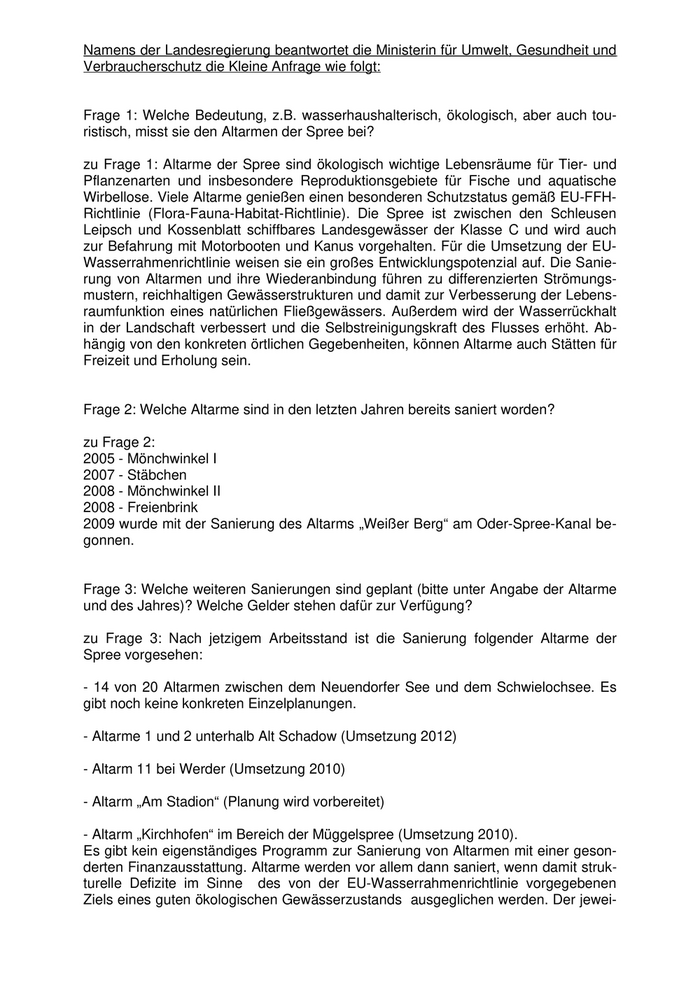 Namens der Landesregierung beantwortet die Ministerin für Umwelt, Gesundheit und Verbraucherschutz die Kleine Anfrage wie folgt:

Frage 1: Welche Bedeutung, z.B. wasserhaushalterisch, ökologisch, aber auch touristisch, misst sie den Altarmen der Spree bei?

zu Frage 1: Altarme der Spree sind ökologisch wichtige Lebensräume für Tier- und Pflanzenarten und insbesondere Reproduktionsgebiete für Fische und aquatische Wirbellose. Viele Altarme genießen einen besonderen Schutzstatus gemäß EU-FFH-Richtlinie (Flora-Fauna-Habitat-Richtlinie). Die Spree ist zwischen den Schleusen Leipsch und Kossenblatt schiffbares Landesgewässer der Klasse C und wird auch zur Befahrung mit Motorbooten und Kanus vorgehalten. Für die Umsetzung der EU-Wasserrahmenrichtlinie weisen sie ein großes Entwicklungspotenzial auf. Die Sanierung von Altarmen und ihre Wiederanbindung führen zu differenzierten Strömungsmustern, reichhaltigen Gewässerstrukturen und damit zur Verbesserung der Lebensraumfunktion eines natürlichen Fließgewässers. Außerdem wird der Wasserrückhalt in der Landschaft verbessert und die Selbstreinigungskraft des Flusses erhöht. Abhängig von den konkreten örtlichen Gegebenheiten, können Altarme auch Stätten für Freizeit und Erholung sein.

Frage 2: Welche Altarme sind in den letzten Jahren bereits saniert worden?

zu Frage 2:
2005 - Mönchwinkel I
2007 - Stäbchen
2008 - Mönchwinkel II
2008 - Freienbrink
2009 wurde mit der Sanierung des Altarms „Weißer Berg“ am Oder-Spree-Kanal begonnen.

Frage 3: Welche weiteren Sanierungen sind geplant (bitte unter Angabe der Altarme und des Jahres)? Welche Gelder stehen dafür zur Verfügung?

zu Frage 3: Nach jetzigem Arbeitsstand ist die Sanierung folgender Altarme der Spree vorgesehen:

- 14 von 20 Altarmen zwischen dem Neuendorfer See und dem Schwielochsee. Es gibt noch keine konkreten Einzelplanungen.

- Altarme 1 und 2 unterhalb Alt Schadow (Umsetzung 2012)

- Altarm 11 bei Werder (Umsetzung 2010)

- Altarm „Am Stadion“ (Planung wird vorbereitet)

- Altarm „Kirchhofen“ im Bereich der Müggelspree (Umsetzung 2010).
Es gibt kein eigenständiges Programm zur Sanierung von Altarmen mit einer gesonderten Finanzausstattung. Altarme werden vor allem dann saniert, wenn damit strukturelle Defizite im Sinne des von der EU-Wasserrahmenrichtlinie vorgegebenen Ziels eines guten ökologischen Gewässerzustands ausgeglichen werden. Der jewei-